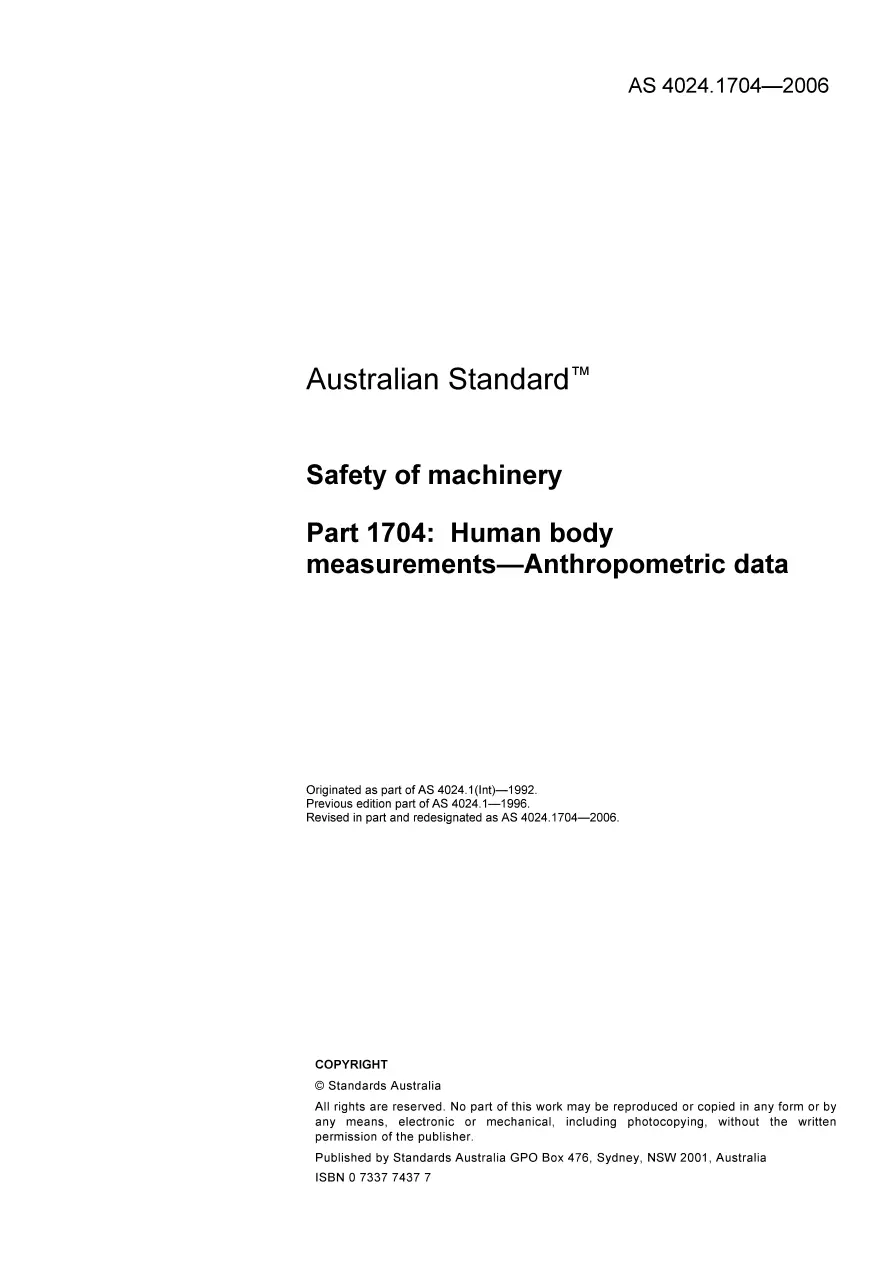 AS 4024.1704—2006

Australian Standard™

Safety of machinery

Part 1704: Human body measurements—Anthropometric data

Originated as part of AS 4024.1(Int)—1992.
Previous edition part of AS 4024.1—1996.
Revised in part and redesignated as AS 4024.1704—2006.

COPYRIGHT

© Standards Australia

All rights are reserved. No part of this work may be reproduced or copied in any form or by any means, electronic or mechanical, including photocopying, without the written permission of the publisher.

Published by Standards Australia GPO Box 476, Sydney, NSW 2001, Australia

ISBN 0 7337 7437 7